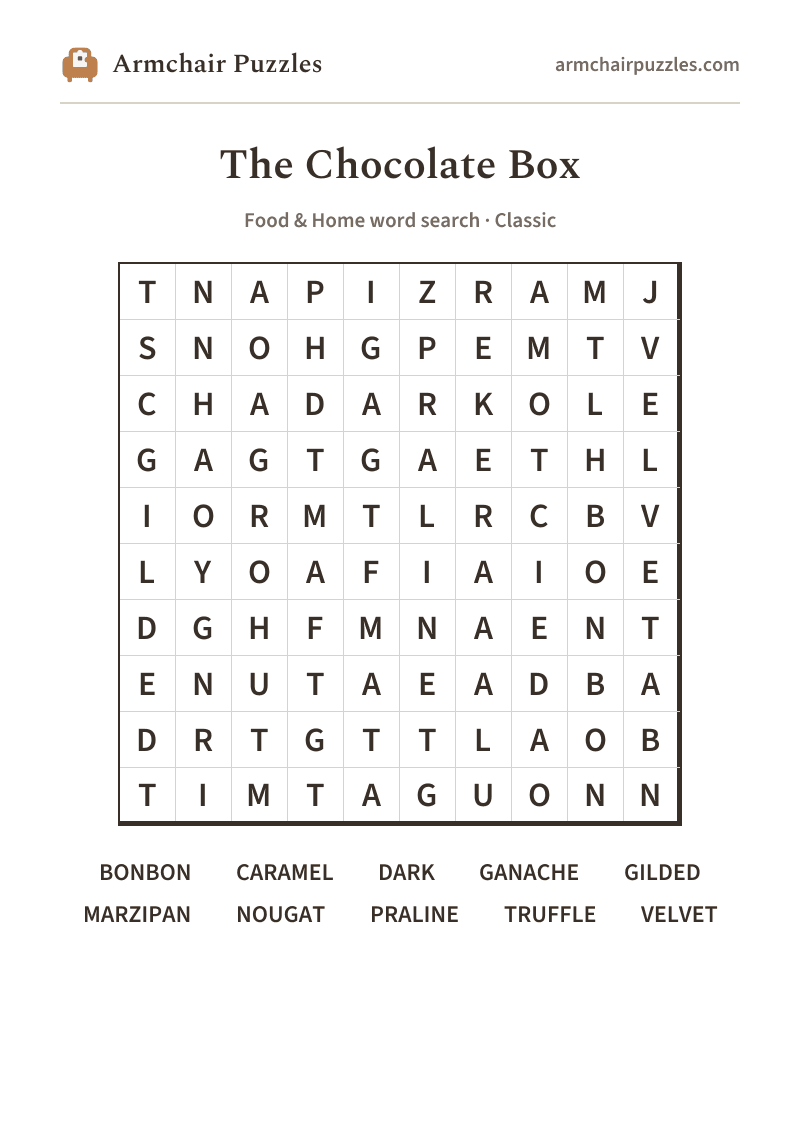 Armchair Puzzles

armchairpuzzles.com

The Chocolate Box

Food & Home word search · Classic

| T | N | A | P | I | Z | R | A | M | J |
|---|---|---|---|---|---|---|---|---|---|
| S | N | O | H | G | P | E | M | T | V |
| C | H | A | D | A | R | K | O | L | E |
| G | A | G | T | G | A | E | T | H | L |
| I | O | R | M | T | L | R | C | B | V |
| L | Y | O | A | F | I | A | I | O | E |
| D | G | H | F | M | N | A | E | N | T |
| E | N | U | T | A | E | A | D | B | A |
| D | R | T | G | T | T | L | A | O | B |
| T | I | M | T | A | G | U | O | N | N |

BONBON CARAMEL DARK GANACHE GILDED
MARZIPAN NOUGAT PRALINE TRUFFLE VELVET